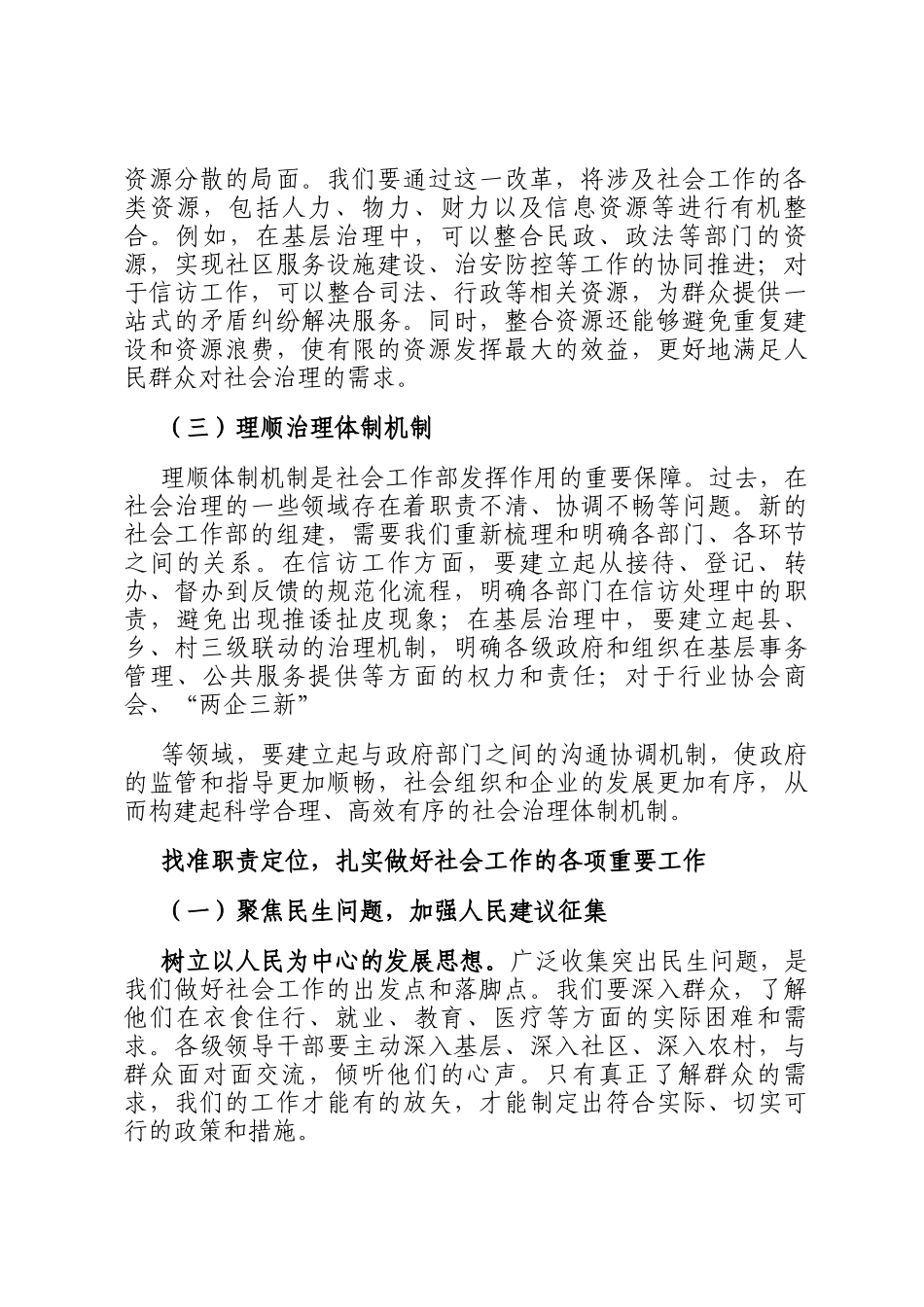 资源分散的局面。我们要通过这一改革，将涉及社会工作的各类资源，包括人力、物力、财力以及信息资源等进行有机整合。例如，在基层治理中，可以整合民政、政法等部门的资源，实现社区服务设施建设、治安防控等工作的协同推进；对于信访工作，可以整合司法、行政等相关资源，为群众提供一站式的矛盾纠纷解决服务。同时，整合资源还能够避免重复建设和资源浪费，使有限的资源发挥最大的效益，更好地满足人民群众对社会治理的需求。

（三）理顺治理体制机制

理顺体制机制是社会工作部发挥作用的重要保障。过去，在社会治理的一些领域存在着职责不清、协调不畅等问题。新的社会工作部的组建，需要我们重新梳理和明确各部门、各环节之间的关系。在信访工作方面，要建立起从接待、登记、转办、督办到反馈的规范化流程，明确各部门在信访处理中的职责，避免出现推诿扯皮现象；在基层治理中，要建立起县、乡、村三级联动的治理机制，明确各级政府和组织在基层事务管理、公共服务提供等方面的权力和责任；对于行业协会商会、“两企三新”

等领域，要建立起与政府部门之间的沟通协调机制，使政府的监管和指导更加顺畅，社会组织和企业的发展更加有序，从而构建起科学合理、高效有序的社会治理体制机制。

找准职责定位，扎实做好社会工作的各项重要工作

（一）聚焦民生问题，加强人民建议征集

树立以人民为中心的发展思想。广泛收集突出民生问题，是我们做好社会工作的出发点和落脚点。我们要深入群众，了解他们在衣食住行、就业、教育、医疗等方面的实际困难和需求。各级领导干部要主动深入基层、深入社区、深入农村，与群众面对面交流，倾听他们的心声。只有真正了解群众的需求，我们的工作才能有的放矢，才能制定出符合实际、切实可行的政策和措施。